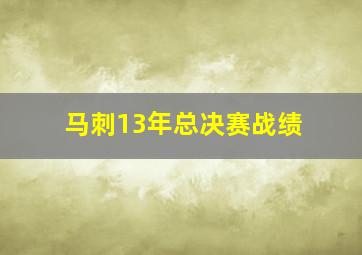 马刺13年总决赛战绩